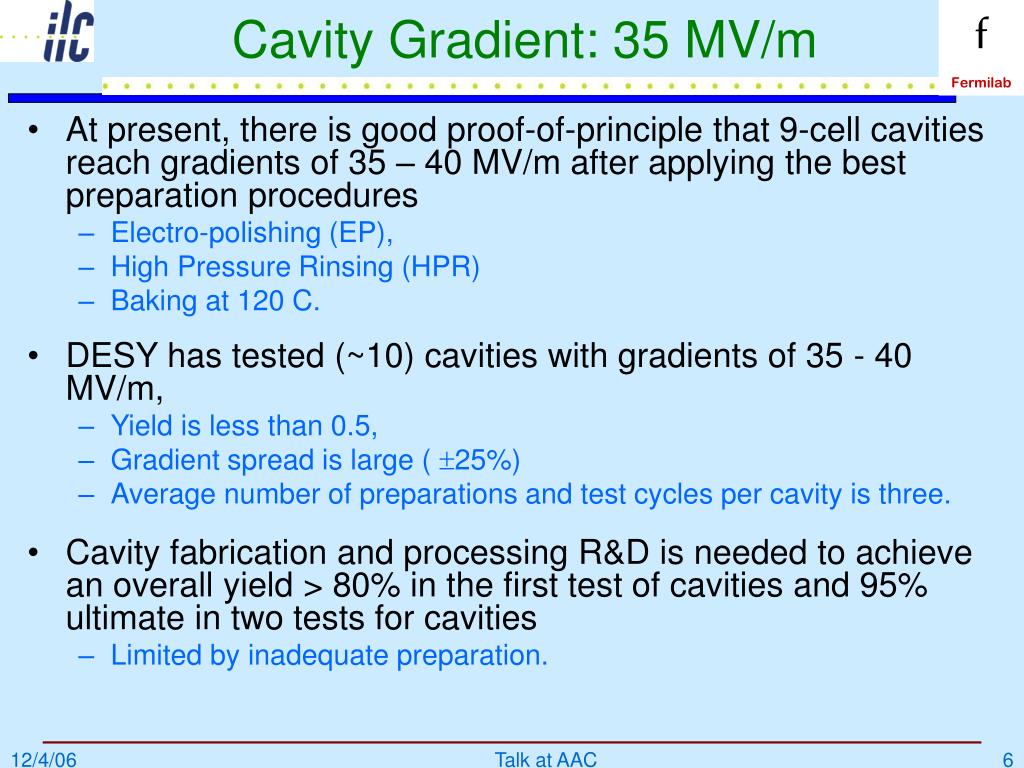 ilc

Cavity Gradient: 35 MV/m

f
Fermilab

• At present, there is good proof-of-principle that 9-cell cavities reach gradients of 35 – 40 MV/m after applying the best preparation procedures
– Electro-polishing (EP),
– High Pressure Rinsing (HPR)
– Baking at 120 C.

• DESY has tested (~10) cavities with gradients of 35 - 40 MV/m,
– Yield is less than 0.5,
– Gradient spread is large ( $\pm$25%)
– Average number of preparations and test cycles per cavity is three.

• Cavity fabrication and processing R&D is needed to achieve an overall yield > 80% in the first test of cavities and 95% ultimate in two tests for cavities
– Limited by inadequate preparation.

12/4/06
Talk at AAC
6